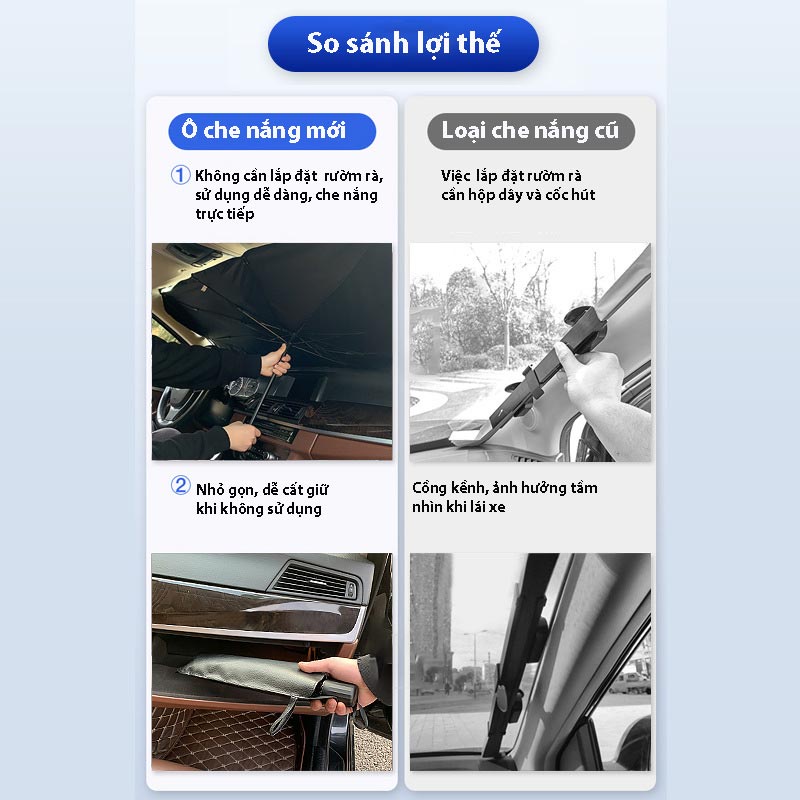 So sánh lợi thế

Ô che nắng mới

① Không cần lắp đặt rườm rà, sử dụng dễ dàng, che nắng trực tiếp

② Nhỏ gọn, dễ cất giữ khi không sử dụng

Loại che nắng cũ

Việc lắp đặt rườm rà cần hộp dây và cốc hút

Cồng kềnh, ảnh hưởng tầm nhìn khi lái xe